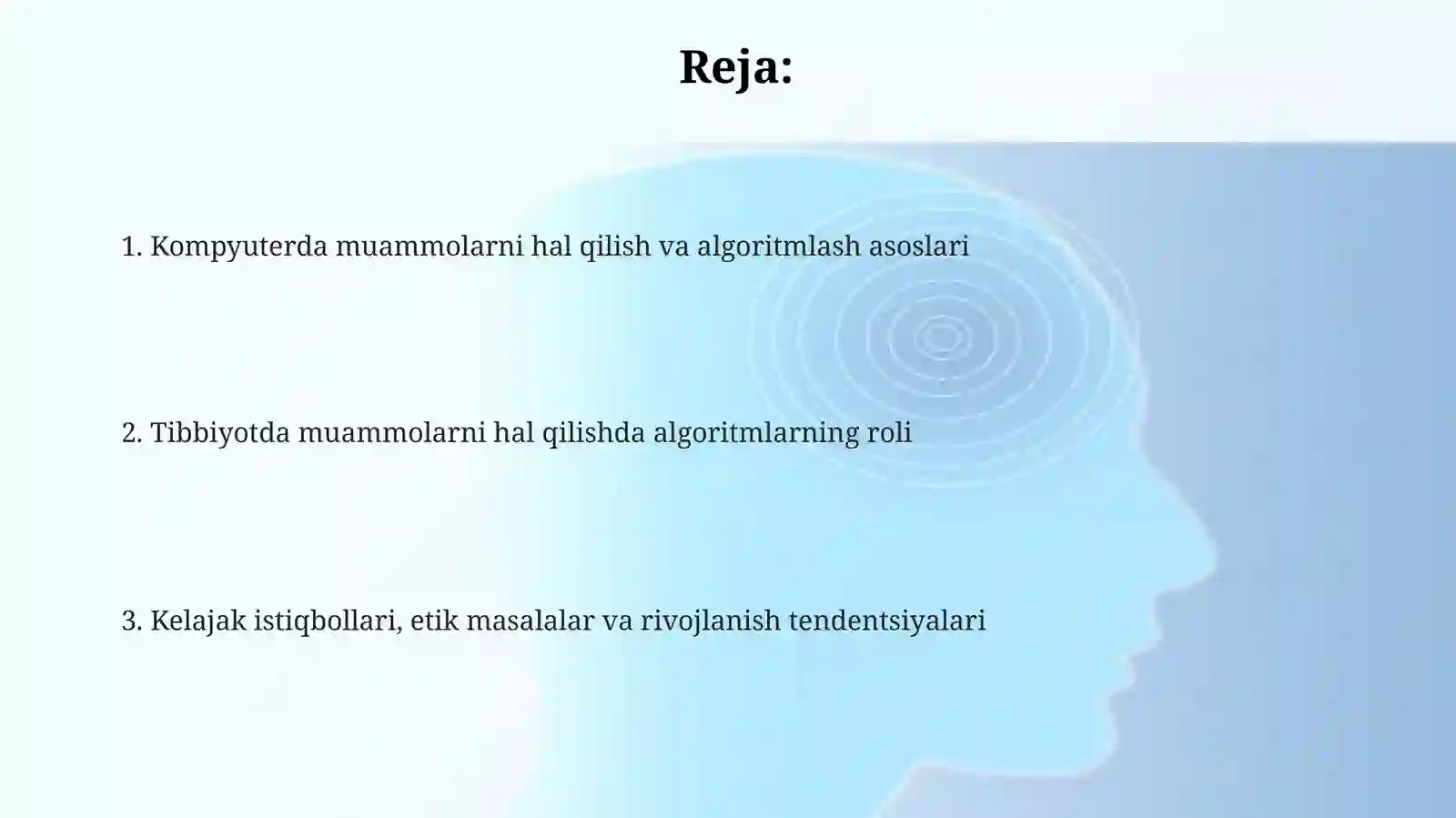 Reja:

1. Kompyuterda muammolarni hal qilish va algoritmlash asoslari

2. Tibbiyotda muammolarni hal qilishda algoritmlarning roli

3. Kelajak istiqbollari, etik masalalar va rivojlanish tendentsiyalari